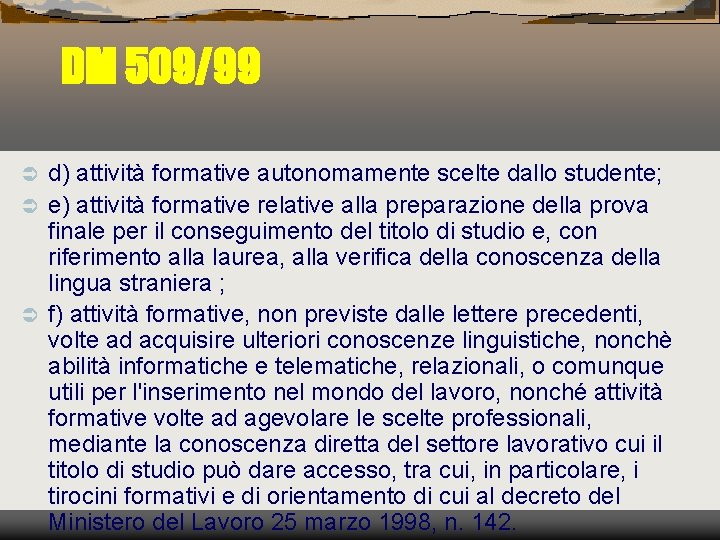 DM 509/99

➲ d) attività formative autonomamente scelte dallo studente;

➲ e) attività formative relative alla preparazione della prova finale per il conseguimento del titolo di studio e, con riferimento alla laurea, alla verifica della conoscenza della lingua straniera ;

➲ f) attività formative, non previste dalle lettere precedenti, volte ad acquisire ulteriori conoscenze linguistiche, nonchè abilità informatiche e telematiche, relazionali, o comunque utili per l'inserimento nel mondo del lavoro, nonché attività formative volte ad agevolare le scelte professionali, mediante la conoscenza diretta del settore lavorativo cui il titolo di studio può dare accesso, tra cui, in particolare, i tirocini formativi e di orientamento di cui al decreto del Ministero del Lavoro 25 marzo 1998, n. 142.